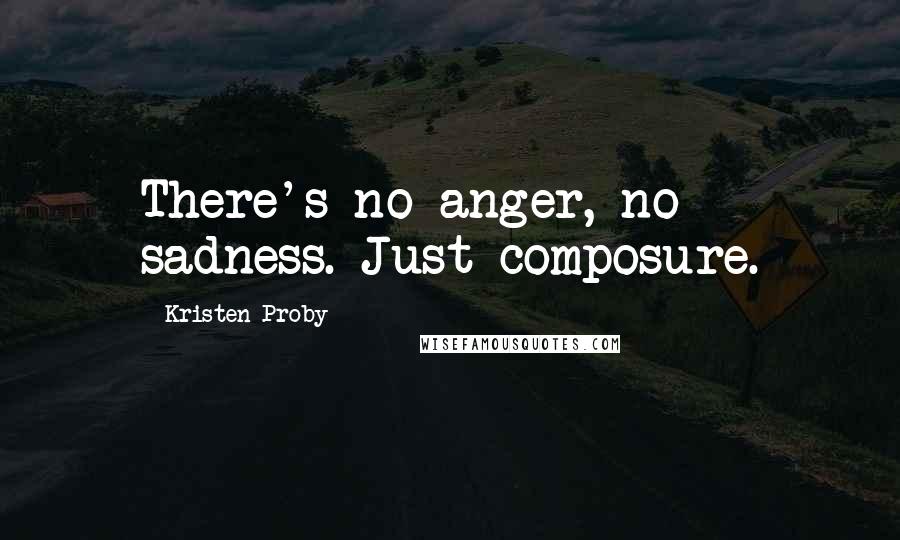 There's no anger, no sadness. Just composure.

Kristen Proby

WISEFAMOUSQUOTES.COM